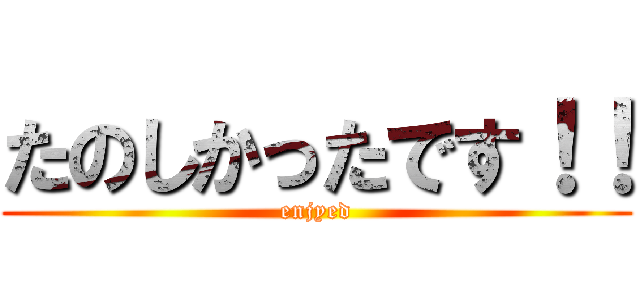 たのしかったです！！
enjyed